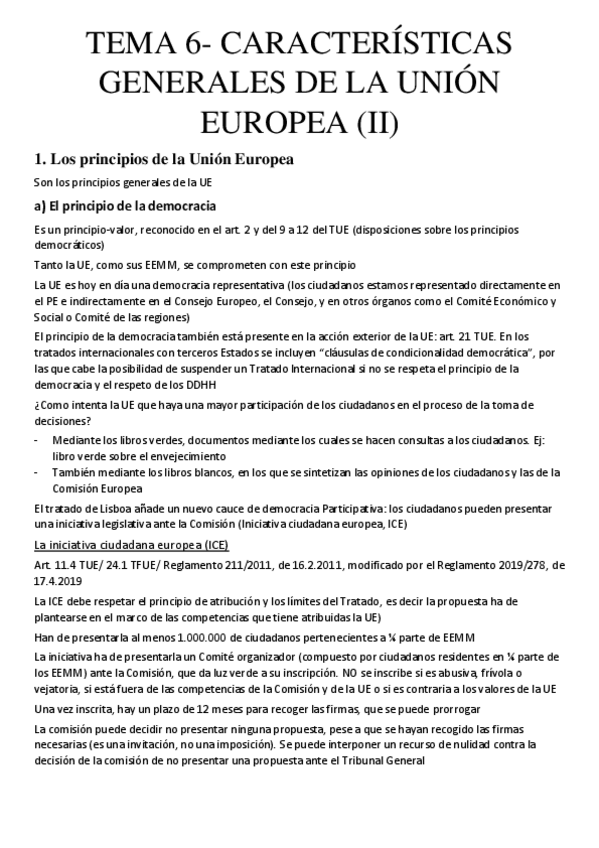 TEMA 6- CARACTERÍSTICAS GENERALES DE LA UNIÓN EUROPEA (II)

1. Los principios de la Unión Europea

Son los principios generales de la UE

a) El principio de la democracia

Es un principio-valor, reconocido en el art. 2 y del 9 a 12 del TUE (disposiciones sobre los principios democráticos)

Tanto la UE, como sus EEMM, se comprometen con este principio

La UE es hoy en día una democracia representativa (los ciudadanos estamos representado directamente en el PE e indirectamente en el Consejo Europeo, el Consejo, y en otros órganos como el Comité Económico y Social o Comité de las regiones)

El principio de la democracia también está presente en la acción exterior de la UE: art. 21 TUE. En los tratados internacionales con terceros Estados se incluyen "cláusulas de condicionalidad democrática", por las que cabe la posibilidad de suspender un Tratado Internacional si no se respeta el principio de la democracia y el respeto de los DDHH

¿Como intenta la UE que haya una mayor participación de los ciudadanos en el proceso de la toma de decisiones?

- Mediante los libros verdes, documentos mediante los cuales se hacen consultas a los ciudadanos. Ej: libro verde sobre el envejecimiento
- También mediante los libros blancos, en los que se sintetizan las opiniones de los ciudadanos y las de la Comisión Europea

El tratado de Lisboa añade un nuevo cauce de democracia Participativa: los ciudadanos pueden presentar una iniciativa legislativa ante la Comisión (Iniciativa ciudadana europea, ICE)

La iniciativa ciudadana europea (ICE)

Art. 11.4 TUE/ 24.1 TFUE/ Reglamento 211/2011, de 16.2.2011, modificado por el Reglamento 2019/278, de 17.4.2019

La ICE debe respetar el principio de atribución y los límites del Tratado, es decir la propuesta ha de plantearse en el marco de las competencias que tiene atribuidas la UE)

Han de presentarla al menos 1.000.000 de ciudadanos pertenecientes a ¼ parte de EEMM

La iniciativa ha de presentarla un Comité organizador (compuesto por ciudadanos residentes en ¼ parte de los EEMM) ante la Comisión, que da luz verde a su inscripción. NO se inscribe si es abusiva, frívola o vejatoria, si está fuera de las competencias de la Comisión y de la UE o si es contraria a los valores de la UE

Una vez inscrita, hay un plazo de 12 meses para recoger las firmas, que se puede prorrogar

La comisión puede decidir no presentar ninguna propuesta, pese a que se hayan recogido las firmas necesarias (es una invitación, no una imposición). Se puede interponer un recurso de nulidad contra la decisión de la comisión de no presentar una propuesta ante el Tribunal General